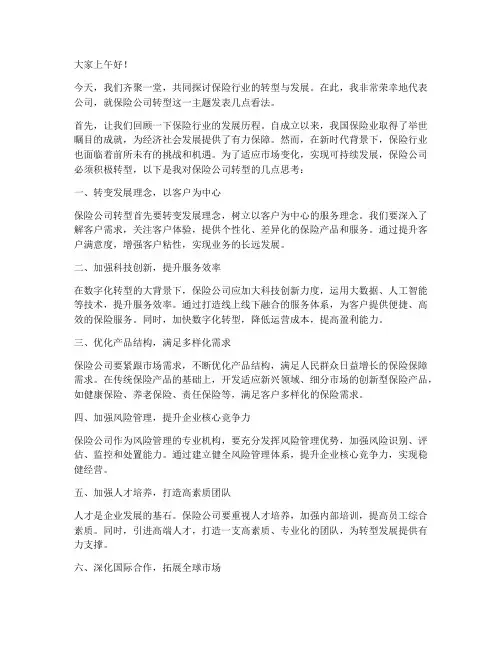 大家上午好！

今天，我们齐聚一堂，共同探讨保险行业的转型与发展。在此，我非常荣幸地代表公司，就保险公司转型这一主题发表几点看法。

首先，让我们回顾一下保险行业的发展历程。自成立以来，我国保险业取得了举世瞩目的成就，为经济社会发展提供了有力保障。然而，在新时代背景下，保险行业也面临着前所未有的挑战和机遇。为了适应市场变化，实现可持续发展，保险公司必须积极转型，以下是我对保险公司转型的几点思考：

一、转变发展理念，以客户为中心

保险公司转型首先要转变发展理念，树立以客户为中心的服务理念。我们要深入了解客户需求，关注客户体验，提供个性化、差异化的保险产品和服务。通过提升客户满意度，增强客户粘性，实现业务的长远发展。

二、加强科技创新，提升服务效率

在数字化转型的大背景下，保险公司应加大科技创新力度，运用大数据、人工智能等技术，提升服务效率。通过打造线上线下融合的服务体系，为客户提供便捷、高效的保险服务。同时，加快数字化转型，降低运营成本，提高盈利能力。

三、优化产品结构，满足多样化需求

保险公司要紧跟市场需求，不断优化产品结构，满足人民群众日益增长的保险保障需求。在传统保险产品的基础上，开发适应新兴领域、细分市场的创新型保险产品，如健康保险、养老保险、责任保险等，满足客户多样化的保险需求。

四、加强风险管理，提升企业核心竞争力

保险公司作为风险管理的专业机构，要充分发挥风险管理优势，加强风险识别、评估、监控和处置能力。通过建立健全风险管理体系，提升企业核心竞争力，实现稳健经营。

五、加强人才培养，打造高素质团队

人才是企业发展的基石。保险公司要重视人才培养，加强内部培训，提高员工综合素质。同时，引进高端人才，打造一支高素质、专业化的团队，为转型发展提供有力支撑。

六、深化国际合作，拓展全球市场